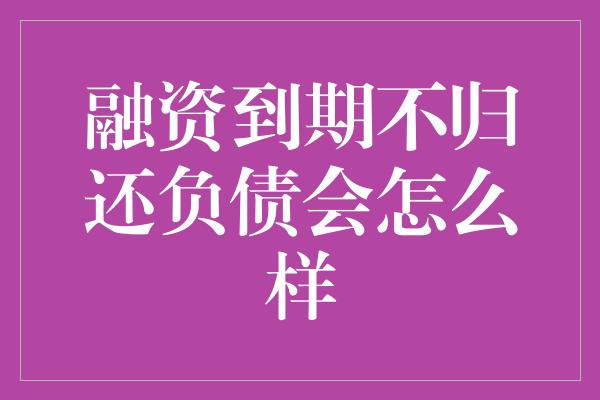 融资到期不归还负债会怎么样